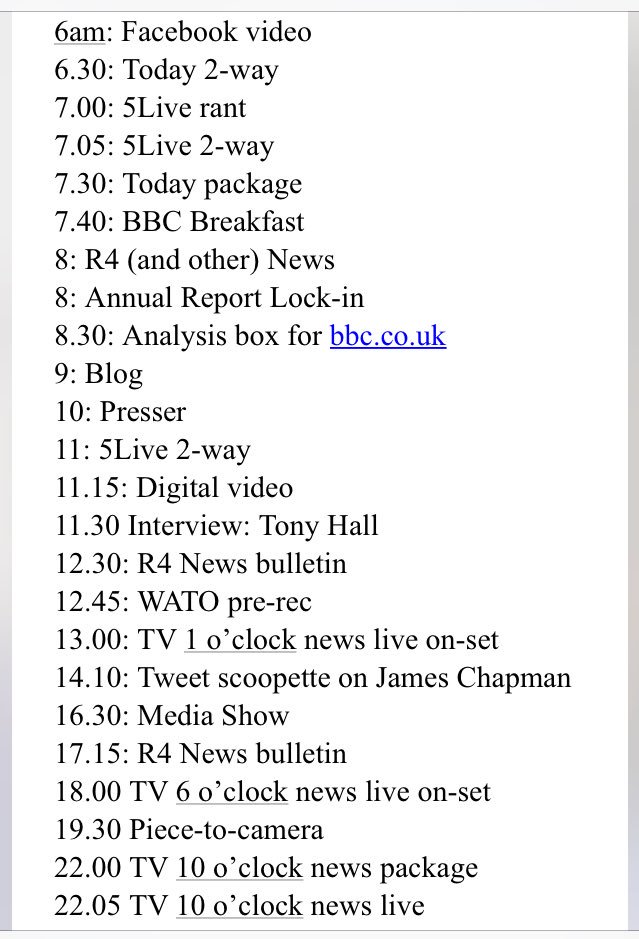 6am: Facebook video
6.30: Today 2-way
7.00: 5Live rant
7.05: 5Live 2-way
7.30: Today package
7.40: BBC Breakfast
8: R4 (and other) News
8: Annual Report Lock-in
8.30: Analysis box for bbc.co.uk
9: Blog
10: Presser
11: 5Live 2-way
11.15: Digital video
11.30 Interview: Tony Hall
12.30: R4 News bulletin
12.45: WATO pre-rec
13.00: TV 1 o'clock news live on-set
14.10: Tweet scoopette on James Chapman
16.30: Media Show
17.15: R4 News bulletin
18.00 TV 6 o'clock news live on-set
19.30 Piece-to-camera
22.00 TV 10 o'clock news package
22.05 TV 10 o'clock news live